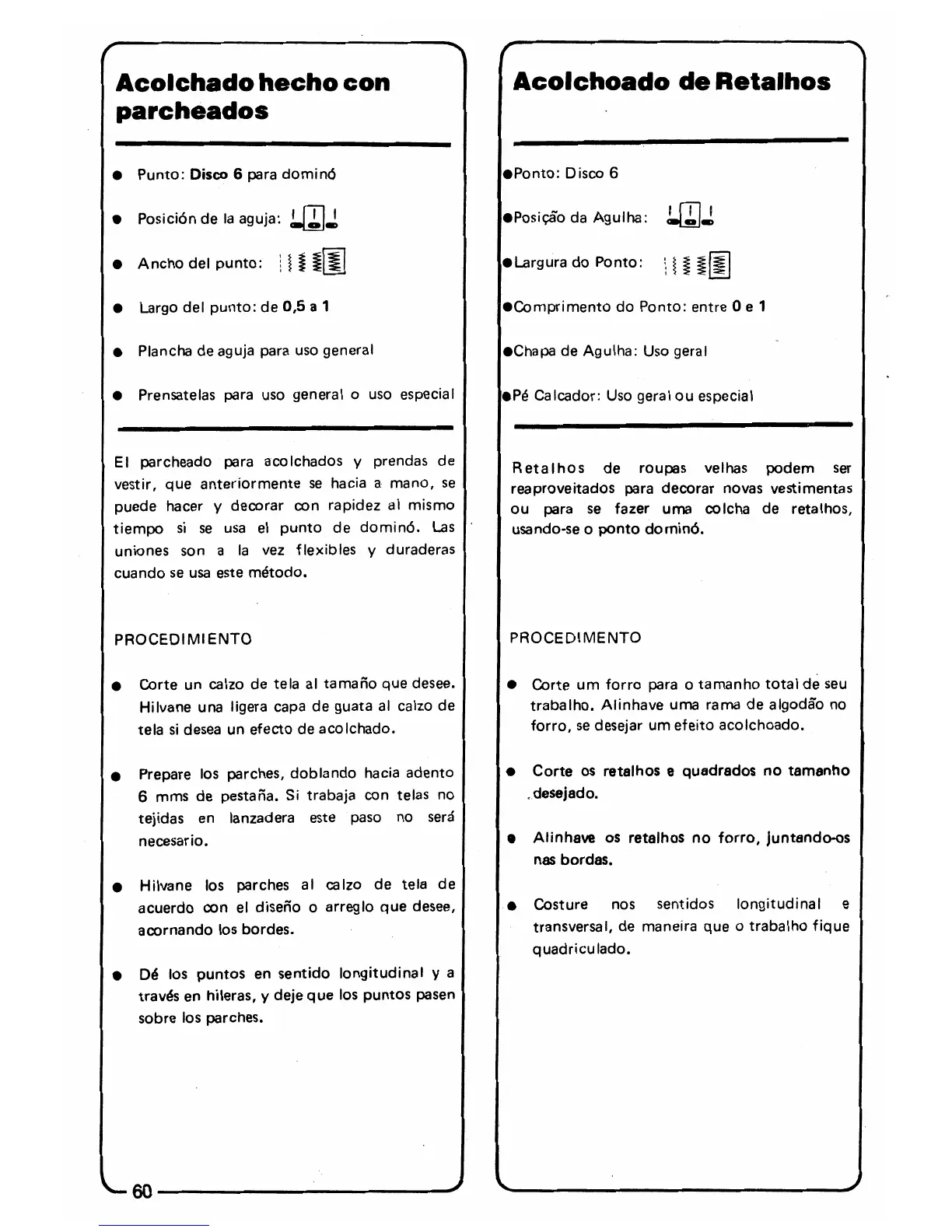 Acolchado hecho con parcheados

● Punto: Disco 6 para dominó

● Posición de la aguja:

● Ancho del punto:

● Largo del punto: de 0,5 a 1

● Plancha de aguja para uso general

● Prensatelas para uso general o uso especial

El parcheado para acolchados y prendas de vestir, que anteriormente se hacia a mano, se puede hacer y decorar con rapidez al mismo tiempo si se usa el punto de dominó. Las uniones son a la vez flexibles y duraderas cuando se usa este método.

PROCEDIMIENTO

● Corte un calzo de tela al tamaño que desee. Hilvane una ligera capa de guata al calzo de tela si desea un efecto de acolchado.

● Prepare los parches, doblando hacia adento 6 mms de pestaña. Si trabaja con telas no tejidas en lanzadera este paso no será necesario.

● Hilvane los parches al calzo de tela de acuerdo con el diseño o arreglo que desee, acornando los bordes.

● Dé los puntos en sentido longitudinal y a través en hileras, y deje que los puntos pasen sobre los parches.

60

Acolchoado de Retalhos

●Ponto: Disco 6

●Posição da Agulha:

●Largura do Ponto:

●Comprimento do Ponto: entre 0 e 1

●Chapa de Agulha: Uso geral

●Pé Calcador: Uso geral ou especial

Retalhos de roupas velhas podem ser reaproveitados para decorar novas vestimentas ou para se fazer uma colcha de retalhos, usando-se o ponto dominó.

PROCEDIMENTO

● Corte um forro para o tamanho total de seu trabalho. Alinhave uma rama de algodão no forro, se desejar um efeito acolchoado.

● Corte os retalhos e quadrados no tamanho desejado.

● Alinhave os retalhos no forro, juntando-os nas bordas.

● Costure nos sentidos longitudinal e transversal, de maneira que o trabalho fique quadriculado.